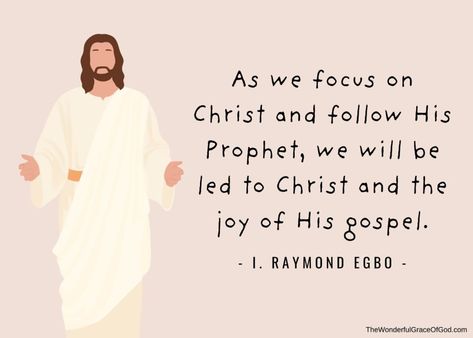 As we focus on Christ and follow His Prophet, we will be led to Christ and the joy of His gospel.

- I. RAYMOND EGBO -

TheWonderfulGraceOfGod.com